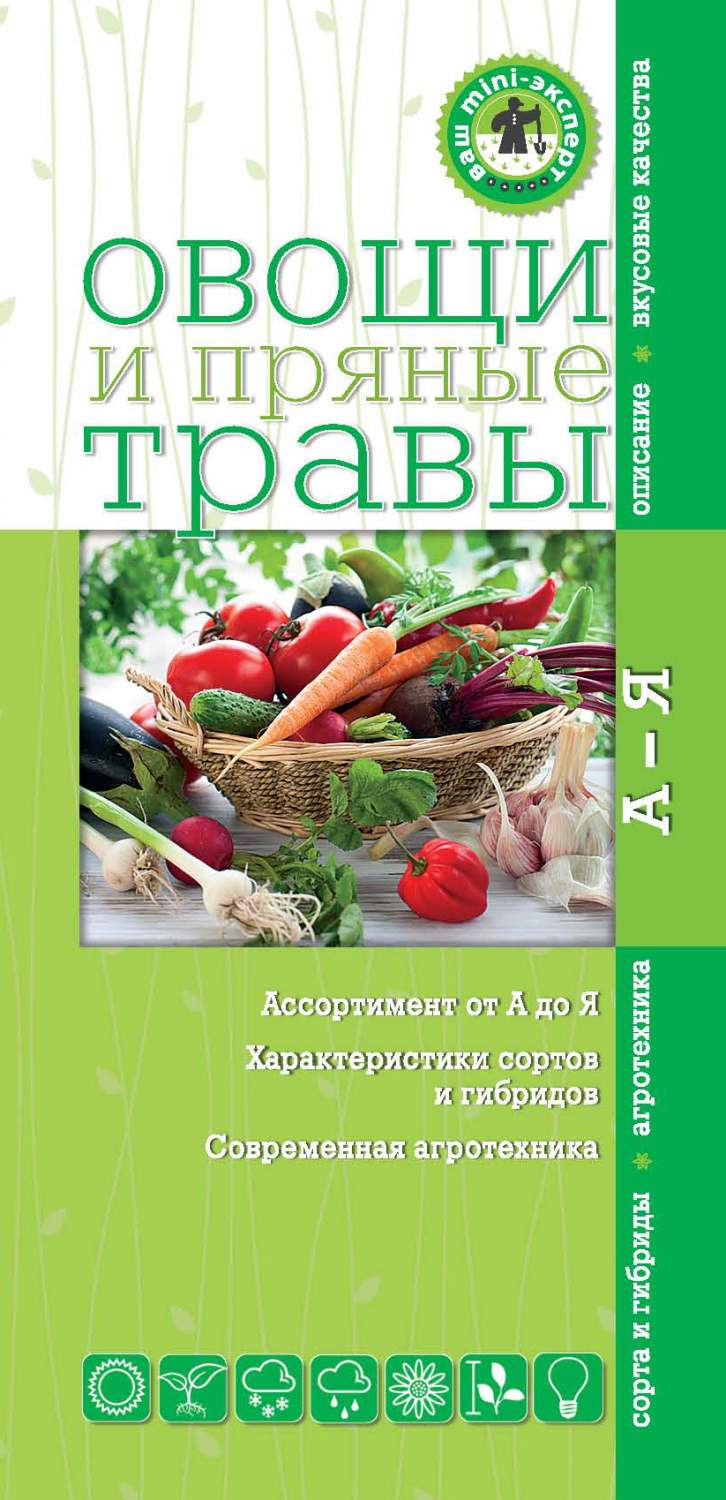 ваш mini-эксперт

овощи и пряные травы

описание вкусовые качества

А – Я

Ассортимент от А до Я

Характеристики сортов и гибридов

Современная агротехника

сорта и гибриды агротехника